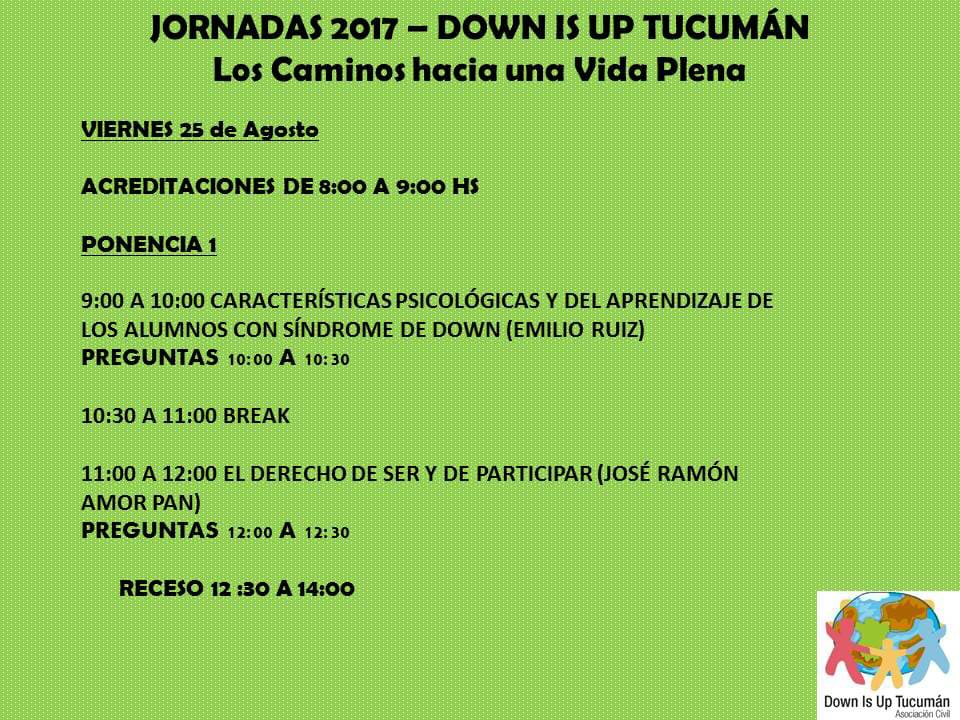 JORNADAS 2017 – DOWN IS UP TUCUMÁN
Los Caminos hacia una Vida Plena

VIERNES 25 de Agosto

ACREDITACIONES DE 8:00 A 9:00 HS

PONENCIA 1

9:00 A 10:00 CARACTERÍSTICAS PSICOLÓGICAS Y DEL APRENDIZAJE DE LOS ALUMNOS CON SÍNDROME DE DOWN (EMILIO RUIZ)
PREGUNTAS 10:00 A 10:30

10:30 A 11:00 BREAK

11:00 A 12:00 EL DERECHO DE SER Y DE PARTICIPAR (JOSÉ RAMÓN AMOR PAN)
PREGUNTAS 12:00 A 12:30

RECESO 12 :30 A 14:00

Down Is Up Tucumán
Asociación Civil